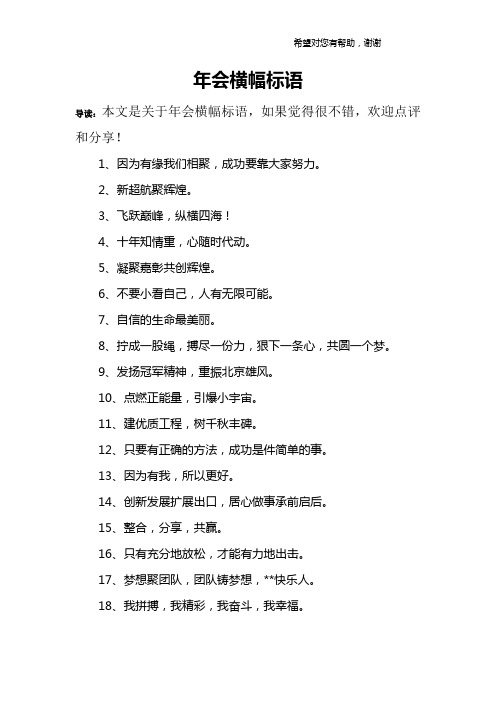 希望对您有帮助，谢谢

年会横幅标语

导读：本文是关于年会横幅标语，如果觉得很不错，欢迎点评和分享！

1、因为有缘我们相聚，成功要靠大家努力。

2、新超航聚辉煌。

3、飞跃巅峰，纵横四海！

4、十年知情重，心随时代动。

5、凝聚嘉彰共创辉煌。

6、不要小看自己，人有无限可能。

7、自信的生命最美丽。

8、拧成一股绳，搏尽一份力，狠下一条心，共圆一个梦。

9、发扬冠军精神，重振北京雄风。

10、点燃正能量，引爆小宇宙。

11、建优质工程，树千秋丰碑。

12、只要有正确的方法，成功是件简单的事。

13、因为有我，所以更好。

14、创新发展扩展出口，居心做事承前启后。

15、整合，分享，共赢。

16、只有充分地放松，才能有力地出击。

17、梦想聚团队，团队铸梦想，**快乐人。

18、我拼搏，我精彩，我奋斗，我幸福。